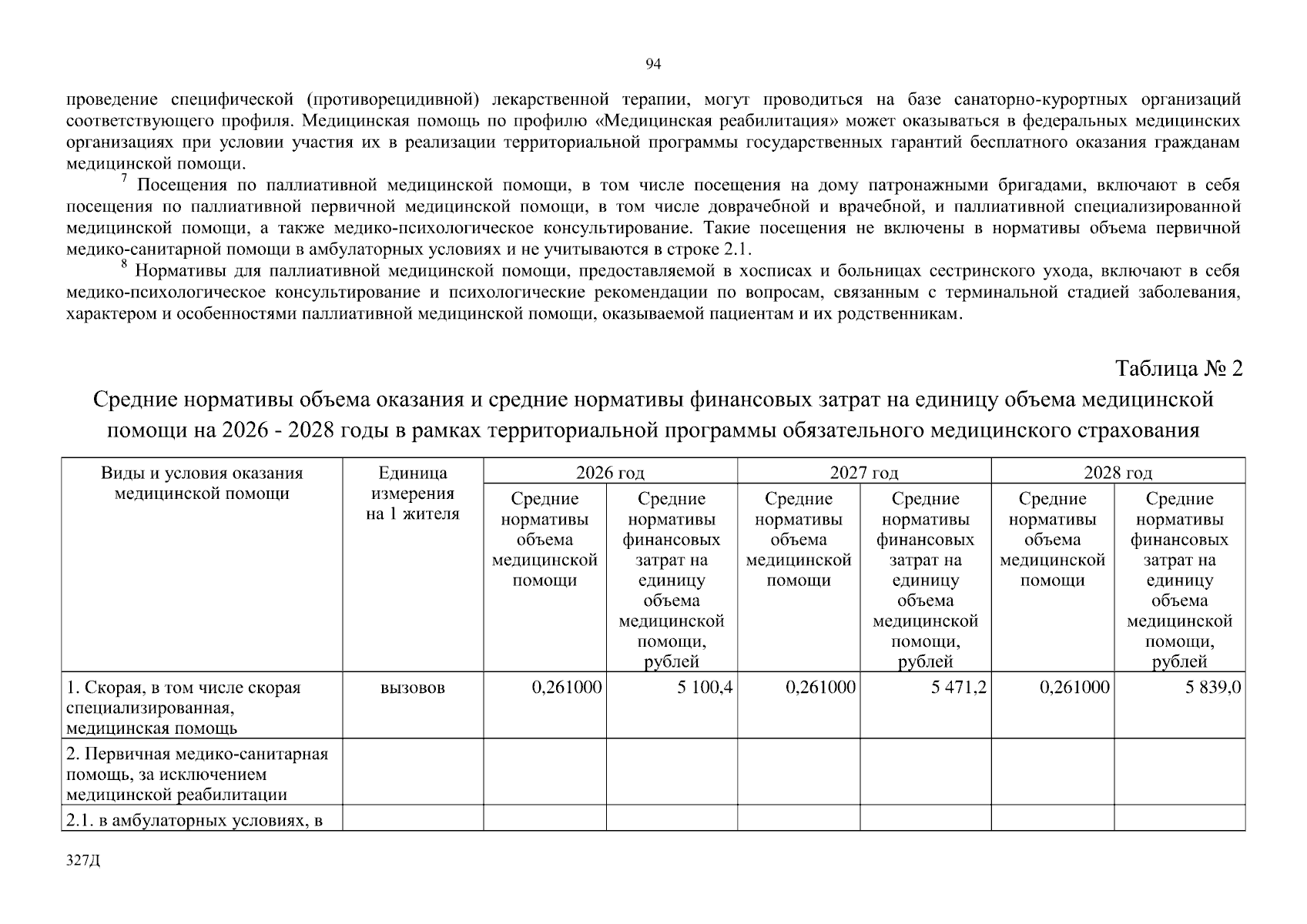 94

проведение специфической (противорецидивной) лекарственной терапии, могут проводиться на базе санаторно-курортных организаций соответствующего профиля. Медицинская помощь по профилю «Медицинская реабилитация» может оказываться в федеральных медицинских организациях при условии участия их в реализации территориальной программы государственных гарантий бесплатного оказания гражданам медицинской помощи.

$^7$ Посещения по паллиативной медицинской помощи, в том числе посещения на дому патронажными бригадами, включают в себя посещения по паллиативной первичной медицинской помощи, в том числе доврачебной и врачебной, и паллиативной специализированной медицинской помощи, а также медико-психологическое консультирование. Такие посещения не включены в нормативы объема первичной медико-санитарной помощи в амбулаторных условиях и не учитываются в строке 2.1.

$^8$ Нормативы для паллиативной медицинской помощи, предоставляемой в хосписах и больницах сестринского ухода, включают в себя медико-психологическое консультирование и психологические рекомендации по вопросам, связанным с терминальной стадией заболевания, характером и особенностями паллиативной медицинской помощи, оказываемой пациентам и их родственникам.

Таблица № 2

Средние нормативы объема оказания и средние нормативы финансовых затрат на единицу объема медицинской помощи на 2026 - 2028 годы в рамках территориальной программы обязательного медицинского страхования

| Виды и условия оказания медицинской помощи | Единица измерения на 1 жителя | 2026 год | | 2027 год | | 2028 год | |
|---|---|---|---|---|---|---|---|
| | | Средние нормативы объема медицинской помощи | Средние нормативы финансовых затрат на единицу объема медицинской помощи, рублей | Средние нормативы объема медицинской помощи | Средние нормативы финансовых затрат на единицу объема медицинской помощи, рублей | Средние нормативы объема медицинской помощи | Средние нормативы финансовых затрат на единицу объема медицинской помощи, рублей |
| 1. Скорая, в том числе скорая специализированная, медицинская помощь | вызовов | 0,261000 | 5 100,4 | 0,261000 | 5 471,2 | 0,261000 | 5 839,0 |
| 2. Первичная медико-санитарная помощь, за исключением медицинской реабилитации | | | | | | | |
| 2.1. в амбулаторных условиях, в | | | | | | | |

327Д